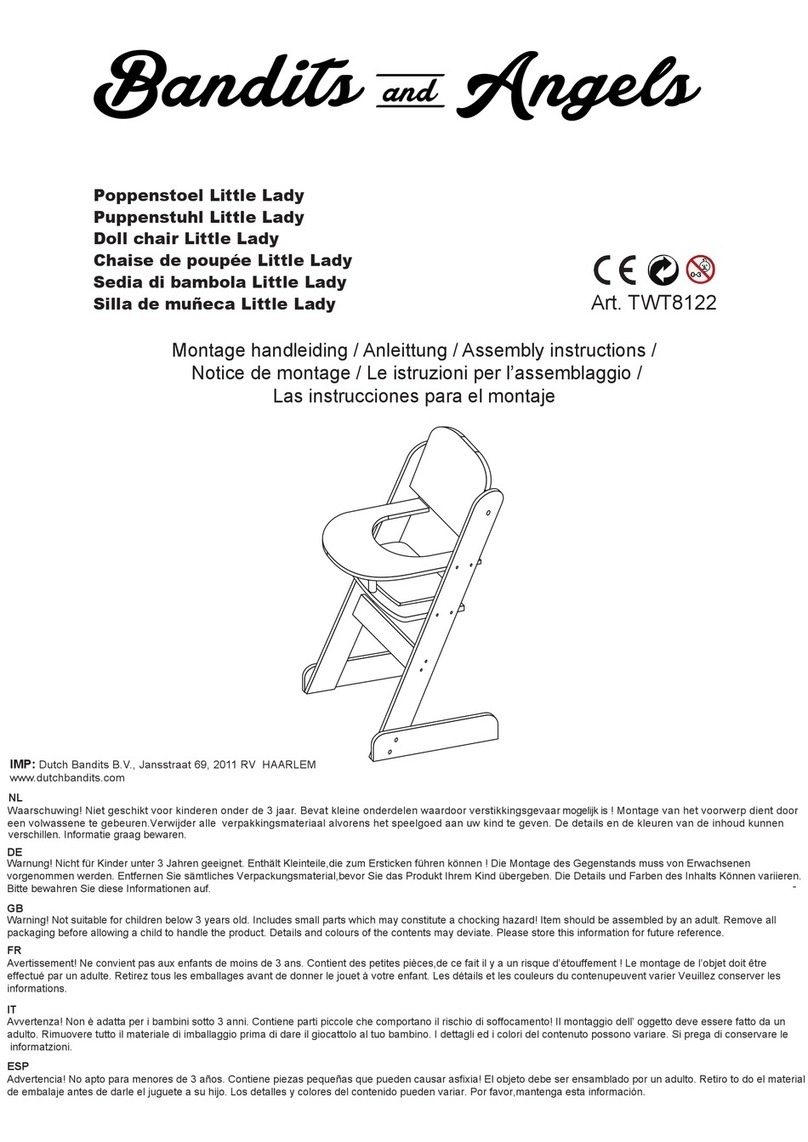 Bandits and Angels

Poppenstoel Little Lady
Puppenstuhl Little Lady
Doll chair Little Lady
Chaise de poupée Little Lady
Sedia di bambola Little Lady
Silla de muñeca Little Lady

CE 0-3

Art. TWT8122

Montage handleiding / Anleittung / Assembly instructions / Notice de montage / Le istruzioni per l'assemblaggio / Las instrucciones para el montaje

IMP: Dutch Bandits B.V., Jansstraat 69, 2011 RV HAARLEM
www.dutchbandits.com

NL
Waarschuwing! Niet geschikt voor kinderen onder de 3 jaar. Bevat kleine onderdelen waardoor verstikkingsgevaar mogelijk is ! Montage van het voorwerp dient door een volwassene te gebeuren.Verwijder alle verpakkingsmateriaal alvorens het speelgoed aan uw kind te geven. De details en de kleuren van de inhoud kunnen verschillen. Informatie graag bewaren.

DE
Warnung! Nicht für Kinder unter 3 Jahren geeignet. Enthält Kleinteile,die zum Ersticken führen können ! Die Montage des Gegenstands muss von Erwachsenen vorgenommen werden. Entfernen Sie sämtliches Verpackungsmaterial,bevor Sie das Produkt Ihrem Kind übergeben. Die Details und Farben des Inhalts Können variieren. Bitte bewahren Sie diese Informationen auf.

GB
Warning! Not suitable for children below 3 years old. Includes small parts which may constitute a chocking hazard! Item should be assembled by an adult. Remove all packaging before allowing a child to handle the product. Details and colours of the contents may deviate. Please store this information for future reference.

FR
Avertissement! Ne convient pas aux enfants de moins de 3 ans. Contient des petites pièces,de ce fait il y a un risque d'étouffement ! Le montage de l'objet doit être effectué par un adulte. Retirez tous les emballages avant de donner le jouet à votre enfant. Les détails et les couleurs du contenupeuvent varier Veuillez conserver les informations.

IT
Avvertenza! Non è adatta per i bambini sotto 3 anni. Contiene parti piccole che comportano il rischio di soffocamento! Il montaggio dell' oggetto deve essere fatto da un adulto. Rimuovere tutto il materiale di imballaggio prima di dare il giocattolo al tuo bambino. I dettagli ed i colori del contenuto possono variare. Si prega di conservare le informatzioni.

ESP
Advertencia! No apto para menores de 3 años. Contiene piezas pequeñas que pueden causar asfixia! El objeto debe ser ensamblado por un adulto. Retiro to do el material de embalaje antes de darle el juguete a su hijo. Los detalles y colores del contenido pueden variar. Por favor,mantenga esta información.